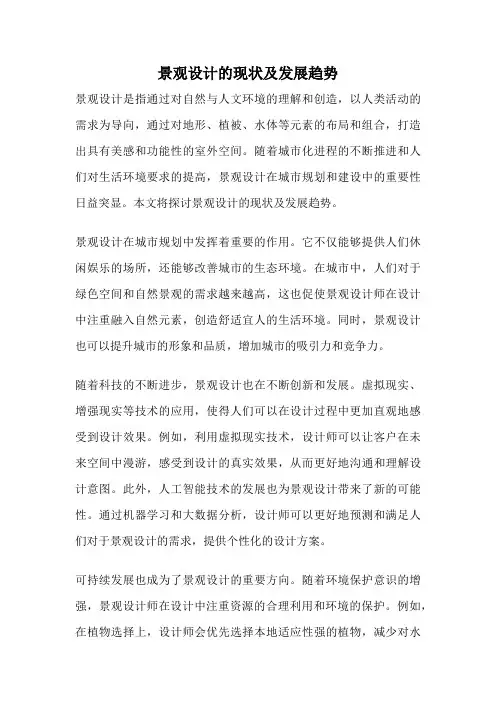 景观设计的现状及发展趋势

景观设计是指通过对自然与人文环境的理解和创造，以人类活动的需求为导向，通过对地形、植被、水体等元素的布局和组合，打造出具有美感和功能性的室外空间。随着城市化进程的不断推进和人们对生活环境要求的提高，景观设计在城市规划和建设中的重要性日益突显。本文将探讨景观设计的现状及发展趋势。

景观设计在城市规划中发挥着重要的作用。它不仅能够提供人们休闲娱乐的场所，还能够改善城市的生态环境。在城市中，人们对于绿色空间和自然景观的需求越来越高，这也促使景观设计师在设计中注重融入自然元素，创造舒适宜人的生活环境。同时，景观设计也可以提升城市的形象和品质，增加城市的吸引力和竞争力。

随着科技的不断进步，景观设计也在不断创新和发展。虚拟现实、增强现实等技术的应用，使得人们可以在设计过程中更加直观地感受到设计效果。例如，利用虚拟现实技术，设计师可以让客户在未来空间中漫游，感受到设计的真实效果，从而更好地沟通和理解设计意图。此外，人工智能技术的发展也为景观设计带来了新的可能性。通过机器学习和大数据分析，设计师可以更好地预测和满足人们对于景观设计的需求，提供个性化的设计方案。

可持续发展也成为了景观设计的重要方向。随着环境保护意识的增强，景观设计师在设计中注重资源的合理利用和环境的保护。例如，在植物选择上，设计师会优先选择本地适应性强的植物，减少对水